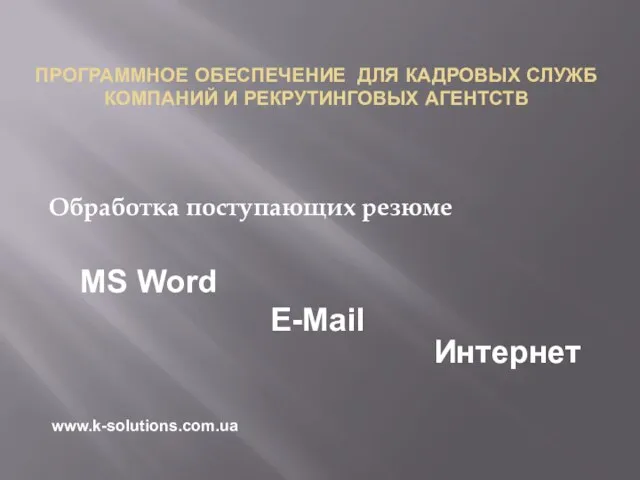 ПРОГРАММНОЕ ОБЕСПЕЧЕНИЕ ДЛЯ КАДРОВЫХ СЛУЖБ КОМПАНИЙ И РЕКРУТИНГОВЫХ АГЕНТСТВ

Обработка поступающих резюме

MS Word

E-Mail

Интернет

www.k-solutions.com.ua